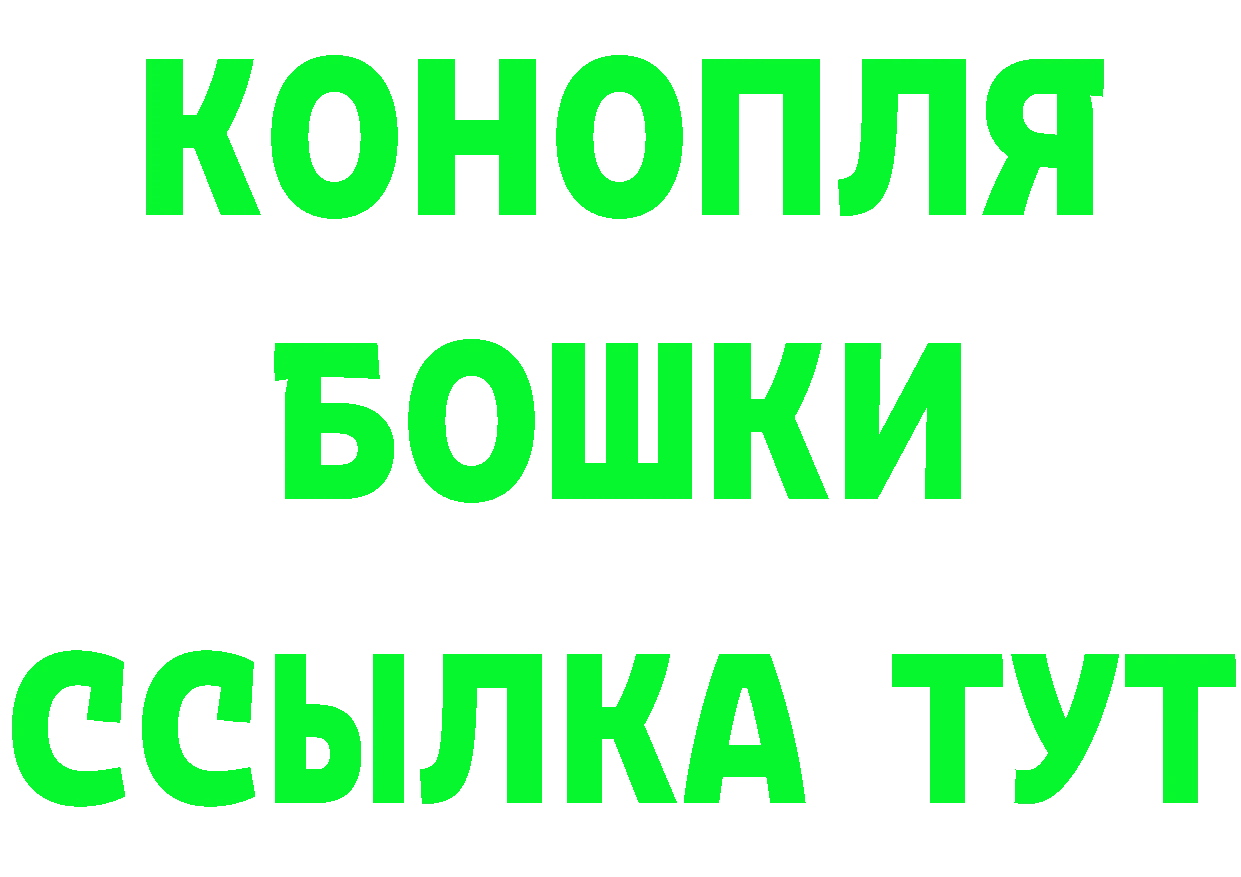 КОНОПЛЯ
БОШКИ
ССЫЛКА ТУТ